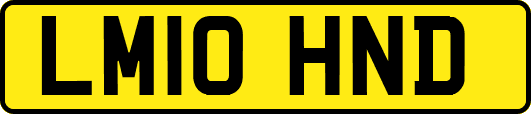 LM10 HND